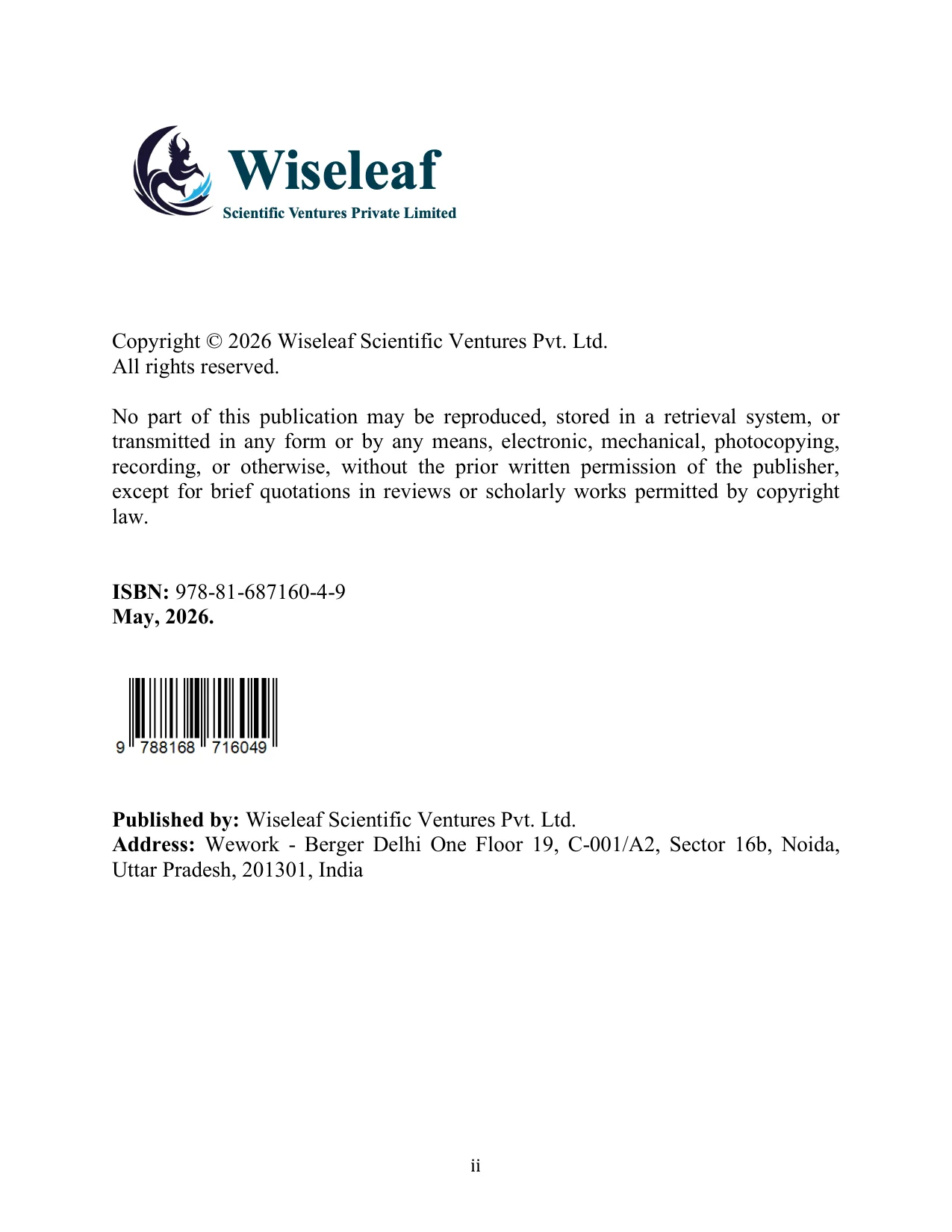 Wiseleaf
Scientific Ventures Private Limited

Copyright © 2026 Wiseleaf Scientific Ventures Pvt. Ltd.
All rights reserved.

No part of this publication may be reproduced, stored in a retrieval system, or transmitted in any form or by any means, electronic, mechanical, photocopying, recording, or otherwise, without the prior written permission of the publisher, except for brief quotations in reviews or scholarly works permitted by copyright law.

ISBN: 978-81-687160-4-9
May, 2026.

9 788168 716049

Published by: Wiseleaf Scientific Ventures Pvt. Ltd.
Address: Wework - Berger Delhi One Floor 19, C-001/A2, Sector 16b, Noida, Uttar Pradesh, 201301, India

ii